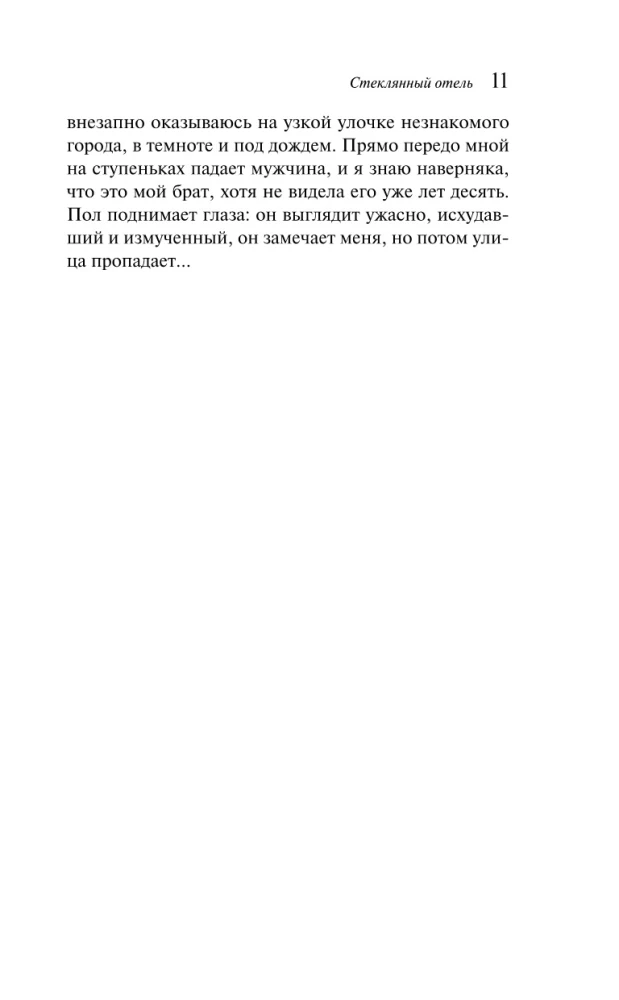 Стеклянный отель 11

внезапно оказываюсь на узкой улочке незнакомого города, в темноте и под дождем. Прямо передо мной на ступеньках падает мужчина, и я знаю наверняка, что это мой брат, хотя не видела его уже лет десять. Пол поднимает глаза: он выглядит ужасно, исхудавший и измученный, он замечает меня, но потом улица пропадает...